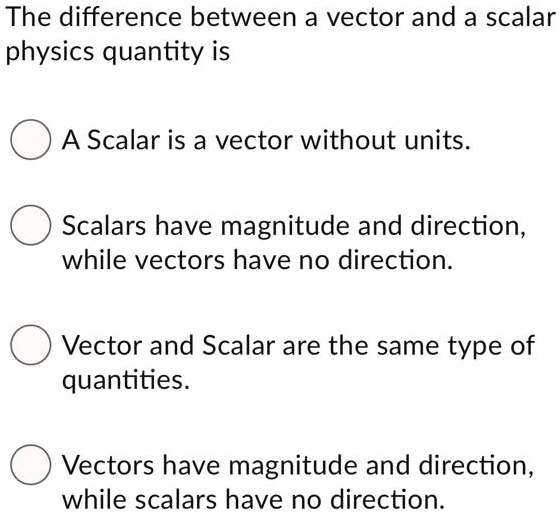 The difference between a vector and a scalar physics quantity is

A Scalar is a vector without units.

Scalars have magnitude and direction, while vectors have no direction.

Vector and Scalar are the same type of quantities.

Vectors have magnitude and direction, while scalars have no direction.